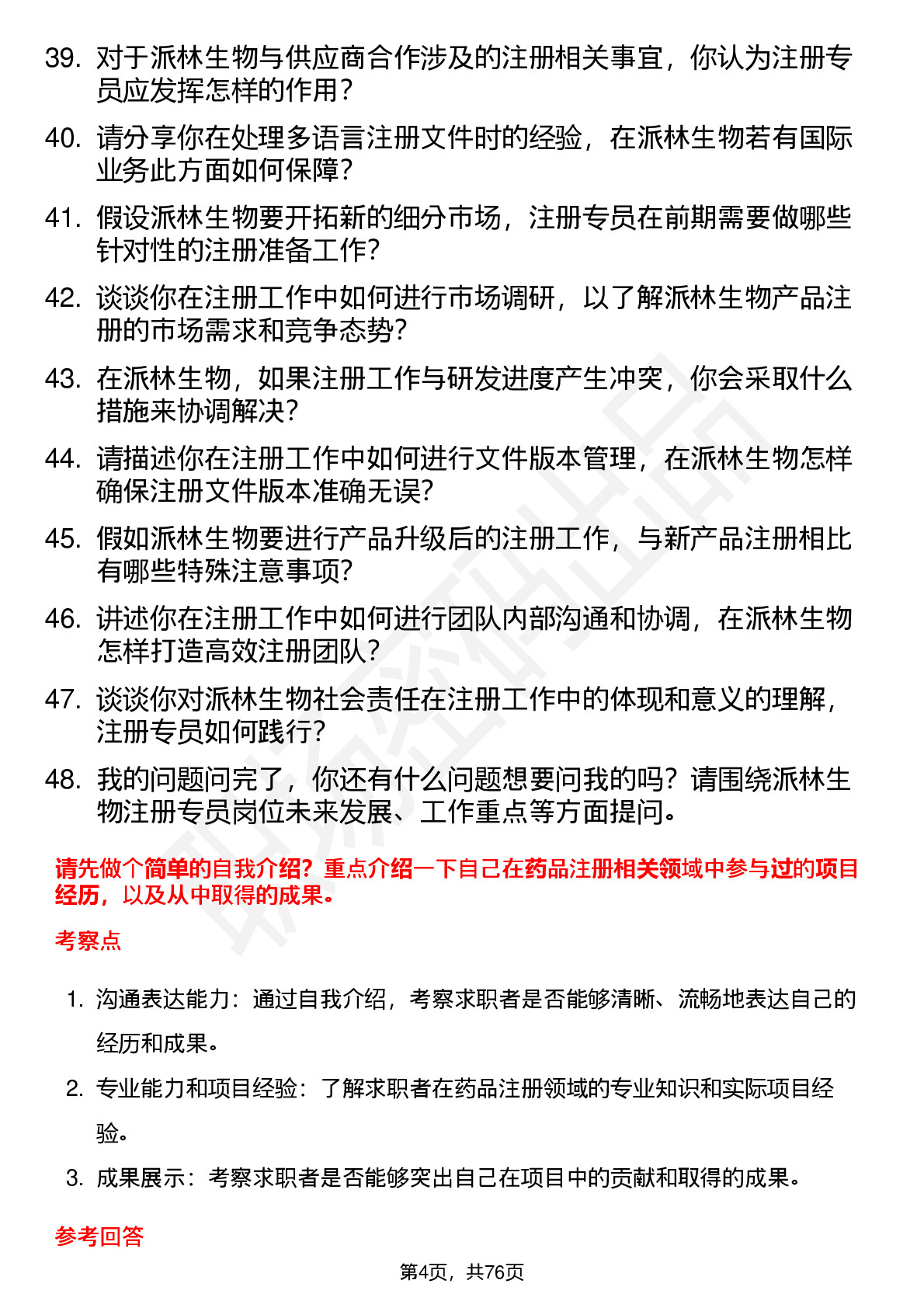 39. 对于派林生物与供应商合作涉及的注册相关事宜，你认为注册专员应发挥怎样的作用？

40. 请分享你在处理多语言注册文件时的经验，在派林生物若有国际业务此方面如何保障？

41. 假设派林生物要开拓新的细分市场，注册专员在前期需要做哪些针对性的注册准备工作？

42. 谈谈你在注册工作中如何进行市场调研，以了解派林生物产品注册的市场需求和竞争态势？

43. 在派林生物，如果注册工作与研发进度产生冲突，你会采取什么措施来协调解决？

44. 请描述你在注册工作中如何进行文件版本管理，在派林生物怎样确保注册文件版本准确无误？

45. 假如派林生物要进行产品升级后的注册工作，与新产品注册相比有哪些特殊注意事项？

46. 讲述你在注册工作中如何进行团队内部沟通和协调，在派林生物怎样打造高效注册团队？

47. 谈谈你对派林生物社会责任在注册工作中的体现和意义的理解，注册专员如何践行？

48. 我的问题问完了，你还有什么问题想要问我的吗？请围绕派林生物注册专员岗位未来发展、工作重点等方面提问。

请先做个简单的自我介绍？重点介绍一下自己在药品注册相关领域中参与过的项目经历，以及从中取得的成果。

考察点

1. 沟通表达能力：通过自我介绍，考察求职者是否能够清晰、流畅地表达自己的经历和成果。

2. 专业能力和项目经验：了解求职者在药品注册领域的专业知识和实际项目经验。

3. 成果展示：考察求职者是否能够突出自己在项目中的贡献和取得的成果。

参考回答

第4页，共76页